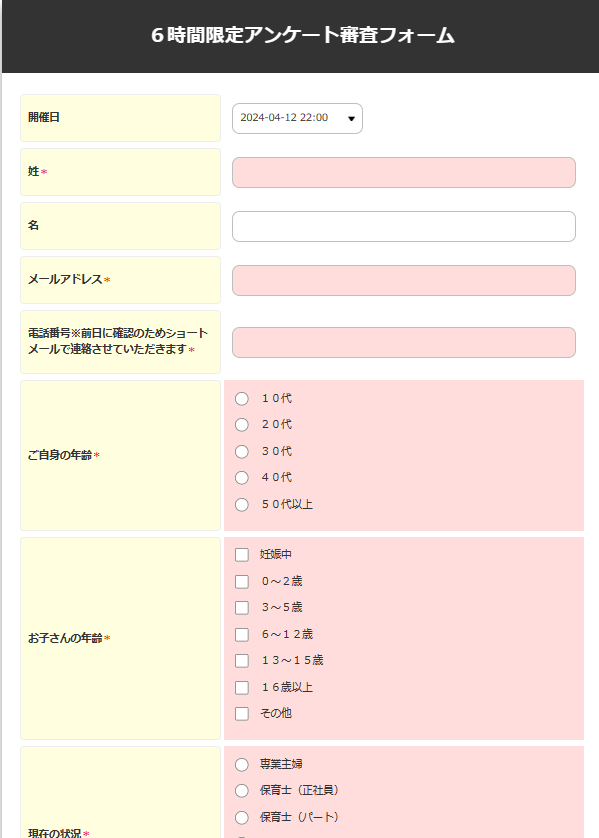 ６時間限定アンケート審査フォーム

開催日
2024-04-12 22:00

姓*

名

メールアドレス*

電話番号※前日に確認のためショートメールで連絡させていただきます*

ご自身の年齢*
１０代
２０代
３０代
４０代
５０代以上

お子さんの年齢*
妊娠中
０～２歳
３～５歳
６～１２歳
１３～１５歳
１６歳以上
その他

現在の状況*
専業主婦
保育士（正社員）
保育士（パート）